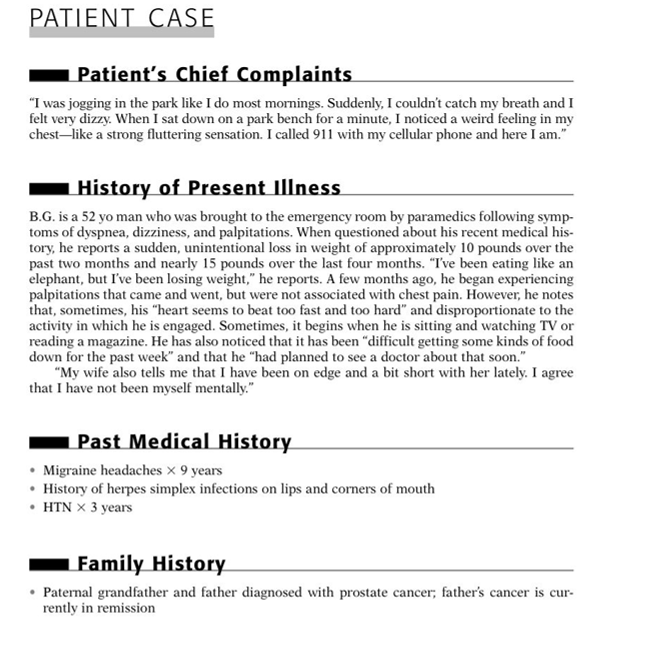 PATIENT CASE

Patient's Chief Complaints

"I was jogging in the park like I do most mornings. Suddenly, I couldn't catch my breath and I felt very dizzy. When I sat down on a park bench for a minute, I noticed a weird feeling in my chest—like a strong fluttering sensation. I called 911 with my cellular phone and here I am."

History of Present Illness

B.G. is a 52 yo man who was brought to the emergency room by paramedics following symptoms of dyspnea, dizziness, and palpitations. When questioned about his recent medical history, he reports a sudden, unintentional loss in weight of approximately 10 pounds over the past two months and nearly 15 pounds over the last four months. "I've been eating like an elephant, but I've been losing weight," he reports. A few months ago, he began experiencing palpitations that came and went, but were not associated with chest pain. However, he notes that, sometimes, his "heart seems to beat too fast and too hard" and disproportionate to the activity in which he is engaged. Sometimes, it begins when he is sitting and watching TV or reading a magazine. He has also noticed that it has been "difficult getting some kinds of food down for the past week" and that he "had planned to see a doctor about that soon."

"My wife also tells me that I have been on edge and a bit short with her lately. I agree that I have not been myself mentally."

Past Medical History

• Migraine headaches $\times$ 9 years
• History of herpes simplex infections on lips and corners of mouth
• HTN $\times$ 3 years

Family History

• Paternal grandfather and father diagnosed with prostate cancer; father's cancer is currently in remission